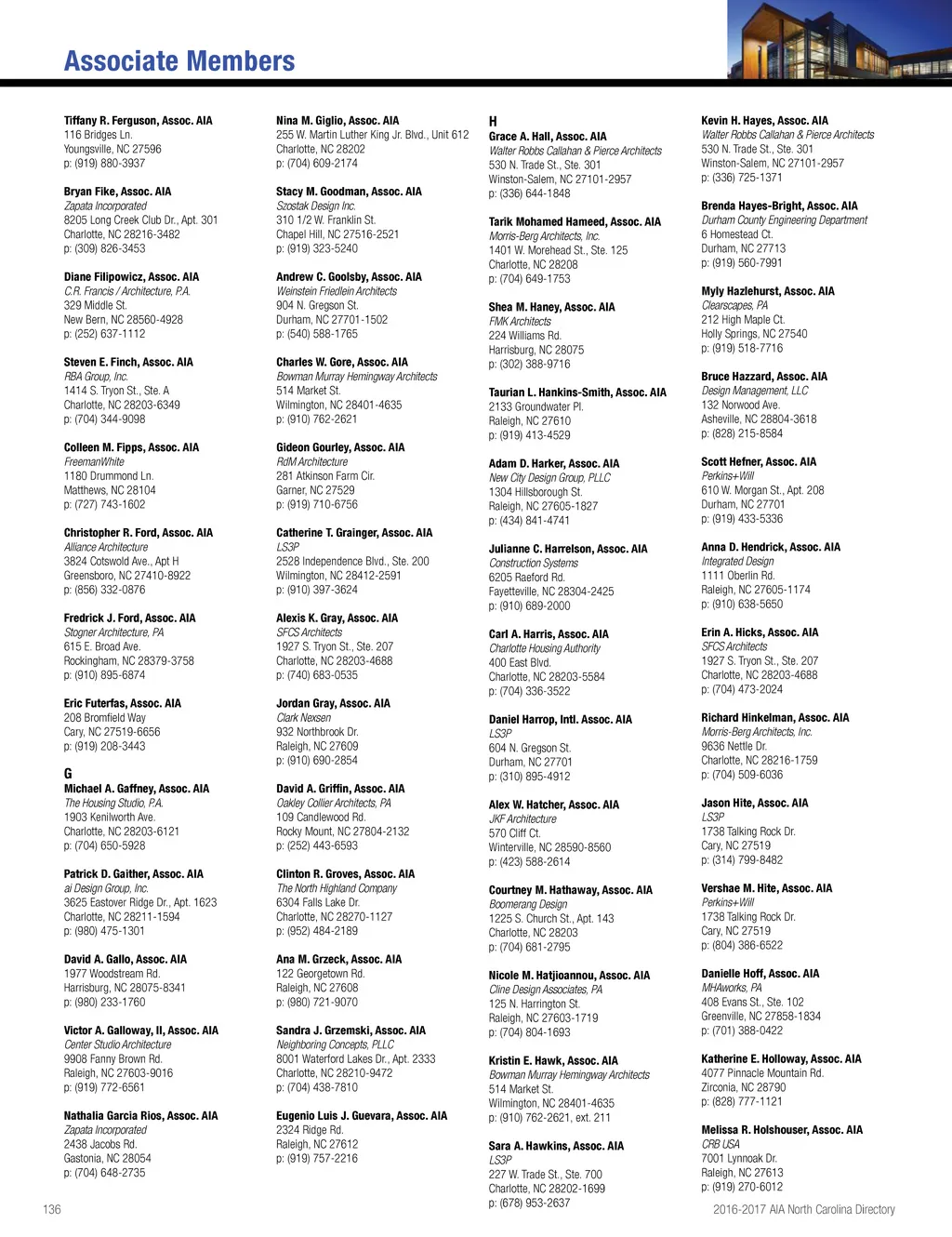 Associate Members

Tiffany R. Ferguson, Assoc. AIA
116 Bridges Ln.
Youngsville, NC 27596
p: (919) 880-3937

Bryan Fike, Assoc. AIA
Zapata Incorporated
8205 Long Creek Club Dr., Apt. 301
Charlotte, NC 28216-3482
p: (309) 826-3453

Diane Filipowicz, Assoc. AIA
C.R. Francis / Architecture, P.A.
329 Middle St.
New Bern, NC 28560-4928
p: (252) 637-1112

Steven E. Finch, Assoc. AIA
RBA Group, Inc.
1414 S. Tryon St., Ste. A
Charlotte, NC 28203-6349
p: (704) 344-9098

Colleen M. Fipps, Assoc. AIA
FreemanWhite
1180 Drummond Ln.
Matthews, NC 28104
p: (727) 743-1602

Christopher R. Ford, Assoc. AIA
Alliance Architecture
3824 Cotswold Ave., Apt H
Greensboro, NC 27410-8922
p: (856) 332-0876

Fredrick J. Ford, Assoc. AIA
Stogner Architecture, PA
615 E. Broad Ave.
Rockingham, NC 28379-3758
p: (910) 895-6874

Eric Futerfas, Assoc. AIA
208 Bromfield Way
Cary, NC 27519-6656
p: (919) 208-3443

G
Michael A. Gaffney, Assoc. AIA
The Housing Studio, P.A.
1903 Kenilworth Ave.
Charlotte, NC 28203-6121
p: (704) 650-5928

Patrick D. Gaither, Assoc. AIA
ai Design Group, Inc.
3625 Eastover Ridge Dr., Apt. 1623
Charlotte, NC 28211-1594
p: (980) 475-1301

David A. Gallo, Assoc. AIA
1977 Woodstream Rd.
Harrisburg, NC 28075-8341
p: (980) 233-1760

Victor A. Galloway, II, Assoc. AIA
Center Studio Architecture
9908 Fanny Brown Rd.
Raleigh, NC 27603-9016
p: (919) 772-6561

Nathalia Garcia Rios, Assoc. AIA
Zapata Incorporated
2438 Jacobs Rd.
Gastonia, NC 28054
p: (704) 648-2735

Nina M. Giglio, Assoc. AIA
255 W. Martin Luther King Jr. Blvd., Unit 612
Charlotte, NC 28202
p: (704) 609-2174

Stacy M. Goodman, Assoc. AIA
Szostak Design Inc.
310 1/2 W. Franklin St.
Chapel Hill, NC 27516-2521
p: (919) 323-5240

Andrew C. Goolsby, Assoc. AIA
Weinstein Friedlein Architects
904 N. Gregson St.
Durham, NC 27701-1502
p: (540) 588-1765

Charles W. Gore, Assoc. AIA
Bowman Murray Hemingway Architects
514 Market St.
Wilmington, NC 28401-4635
p: (910) 762-2621

Gideon Gourley, Assoc. AIA
RdM Architecture
281 Atkinson Farm Cir.
Garner, NC 27529
p: (919) 710-6756

Catherine T. Grainger, Assoc. AIA
LS3P
2528 Independence Blvd., Ste. 200
Wilmington, NC 28412-2591
p: (910) 397-3624

Alexis K. Gray, Assoc. AIA
SFCS Architects
1927 S. Tryon St., Ste. 207
Charlotte, NC 28203-4688
p: (740) 683-0535

Jordan Gray, Assoc. AIA
Clark Nexsen
932 Northbrook Dr.
Raleigh, NC 27609
p: (910) 690-2854

David A. Griffin, Assoc. AIA
Oakley Collier Architects, PA
109 Candlewood Rd.
Rocky Mount, NC 27804-2132
p: (252) 443-6593

Clinton R. Groves, Assoc. AIA
The North Highland Company
6304 Falls Lake Dr.
Charlotte, NC 28270-1127
p: (952) 484-2189

Ana M. Grzeck, Assoc. AIA
122 Georgetown Rd.
Raleigh, NC 27608
p: (980) 721-9070

Sandra J. Grzemski, Assoc. AIA
Neighboring Concepts, PLLC
8001 Waterford Lakes Dr., Apt. 2333
Charlotte, NC 28210-9472
p: (704) 438-7810

Eugenio Luis J. Guevara, Assoc. AIA
2324 Ridge Rd.
Raleigh, NC 27612
p: (919) 757-2216

H
Grace A. Hall, Assoc. AIA
Walter Robbs Callahan & Pierce Architects
530 N. Trade St., Ste. 301
Winston-Salem, NC 27101-2957
p: (336) 644-1848

Tarik Mohamed Hameed, Assoc. AIA
Morris-Berg Architects, Inc.
1401 W. Morehead St., Ste. 125
Charlotte, NC 28208
p: (704) 649-1753

Shea M. Haney, Assoc. AIA
FMK Architects
224 Williams Rd.
Harrisburg, NC 28075
p: (302) 388-9716

Taurian L. Hankins-Smith, Assoc. AIA
2133 Groundwater Pl.
Raleigh, NC 27610
p: (919) 413-4529

Adam D. Harker, Assoc. AIA
New City Design Group, PLLC
1304 Hillsborough St.
Raleigh, NC 27605-1827
p: (434) 841-4741

Julianne C. Harrelson, Assoc. AIA
Construction Systems
6205 Raeford Rd.
Fayetteville, NC 28304-2425
p: (910) 689-2000

Carl A. Harris, Assoc. AIA
Charlotte Housing Authority
400 East Blvd.
Charlotte, NC 28203-5584
p: (704) 336-3522

Daniel Harrop, Intl. Assoc. AIA
LS3P
604 N. Gregson St.
Durham, NC 27701
p: (310) 895-4912

Alex W. Hatcher, Assoc. AIA
JKF Architecture
570 Cliff Ct.
Winterville, NC 28590-8560
p: (423) 588-2614

Courtney M. Hathaway, Assoc. AIA
Boomerang Design
1225 S. Church St., Apt. 143
Charlotte, NC 28203
p: (704) 681-2795

Nicole M. Hatjioannou, Assoc. AIA
Cline Design Associates, PA
125 N. Harrington St.
Raleigh, NC 27603-1719
p: (704) 804-1693

Kristin E. Hawk, Assoc. AIA
Bowman Murray Hemingway Architects
514 Market St.
Wilmington, NC 28401-4635
p: (910) 762-2621, ext. 211

Sara A. Hawkins, Assoc. AIA
LS3P
227 W. Trade St., Ste. 700
Charlotte, NC 28202-1699
p: (678) 953-2637

Kevin H. Hayes, Assoc. AIA
Walter Robbs Callahan & Pierce Architects
530 N. Trade St., Ste. 301
Winston-Salem, NC 27101-2957
p: (336) 725-1371

Brenda Hayes-Bright, Assoc. AIA
Durham County Engineering Department
6 Homestead Ct.
Durham, NC 27713
p: (919) 560-7991

Myly Hazlehurst, Assoc. AIA
Clearscapes, PA
212 High Maple Ct.
Holly Springs, NC 27540
p: (919) 518-7716

Bruce Hazzard, Assoc. AIA
Design Management, LLC
132 Norwood Ave.
Asheville, NC 28804-3618
p: (828) 215-8584

Scott Hefner, Assoc. AIA
Perkins+Will
610 W. Morgan St., Apt. 208
Durham, NC 27701
p: (919) 433-5336

Anna D. Hendrick, Assoc. AIA
Integrated Design
1111 Oberlin Rd.
Raleigh, NC 27605-1174
p: (910) 638-5650

Erin A. Hicks, Assoc. AIA
SFCS Architects
1927 S. Tryon St., Ste. 207
Charlotte, NC 28203-4688
p: (704) 473-2024

Richard Hinkelman, Assoc. AIA
Morris-Berg Architects, Inc.
9636 Nettle Dr.
Charlotte, NC 28216-1759
p: (704) 509-6036

Jason Hite, Assoc. AIA
LS3P
1738 Talking Rock Dr.
Cary, NC 27519
p: (314) 799-8482

Vershae M. Hite, Assoc. AIA
Perkins+Will
1738 Talking Rock Dr.
Cary, NC 27519
p: (804) 386-6522

Danielle Hoff, Assoc. AIA
MHAworks, PA
408 Evans St., Ste. 102
Greenville, NC 27858-1834
p: (701) 388-0422

Katherine E. Holloway, Assoc. AIA
4077 Pinnacle Mountain Rd.
Zirconia, NC 28790
p: (828) 777-1121

Melissa R. Holshouser, Assoc. AIA
CRB USA
7001 Lynnoak Dr.
Raleigh, NC 27613
p: (919) 270-6012

136

2016-2017 AIA North Carolina Directory